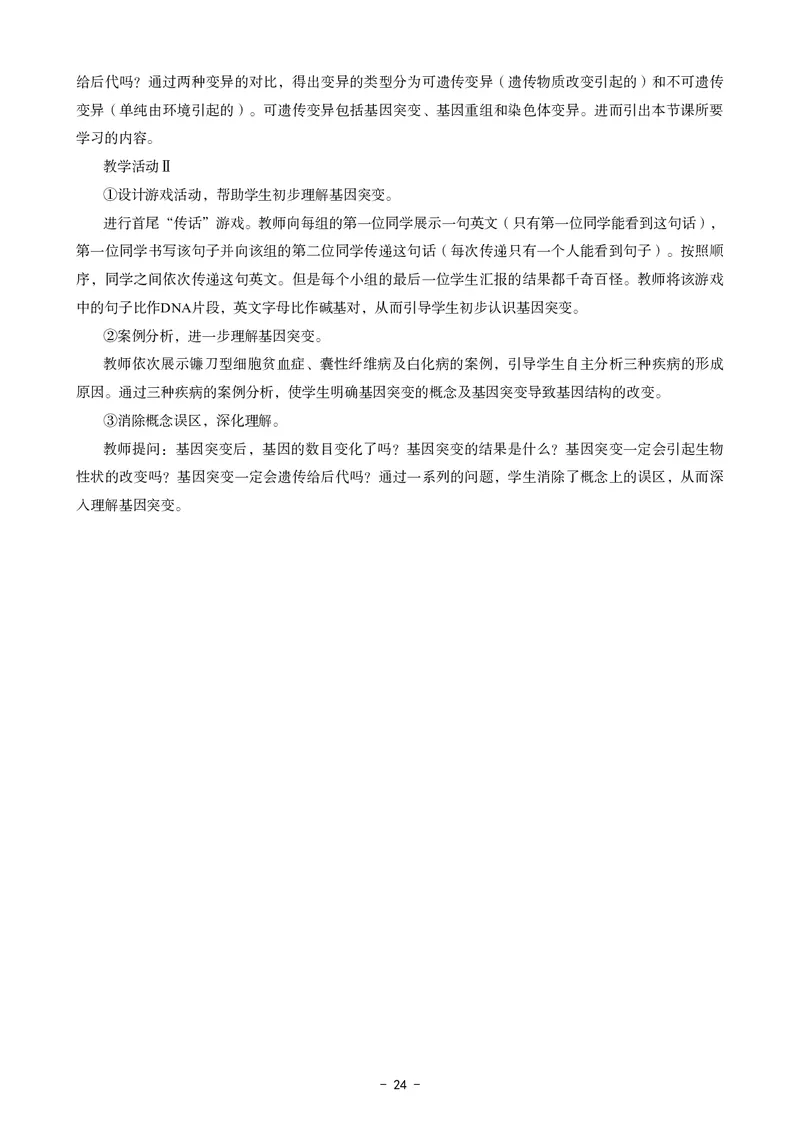 给后代吗？通过两种变异的对比，得出变异的类型分为可遗传变异（遗传物质改变引起的）和不可遗传变异（单纯由环境引起的）。可遗传变异包括基因突变、基因重组和染色体变异。进而引出本节课所要学习的内容。

教学活动Ⅱ

①设计游戏活动，帮助学生初步理解基因突变。

进行首尾“传话”游戏。教师向每组的第一位同学展示一句英文（只有第一位同学能看到这句话），第一位同学书写该句子并向该组的第二位同学传递这句话（每次传递只有一个人能看到句子）。按照顺序，同学之间依次传递这句英文。但是每个小组的最后一位学生汇报的结果都千奇百怪。教师将该游戏中的句子比作DNA片段，英文字母比作碱基对，从而引导学生初步认识基因突变。

②案例分析，进一步理解基因突变。

教师依次展示镰刀型细胞贫血症、囊性纤维病及白化病的案例，引导学生自主分析三种疾病的形成原因。通过三种疾病的案例分析，使学生明确基因突变的概念及基因突变导致基因结构的改变。

③消除概念误区，深化理解。

教师提问：基因突变后，基因的数目变化了吗？基因突变的结果是什么？基因突变一定会引起生物性状的改变吗？基因突变一定会遗传给后代吗？通过一系列的问题，学生消除了概念上的误区，从而深入理解基因突变。

- 24 -